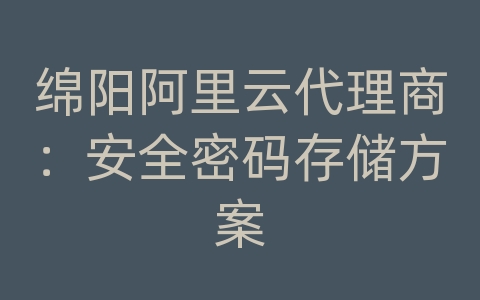 绵阳阿里云代理商：安全密码存储方案